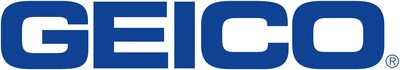 GEICO®